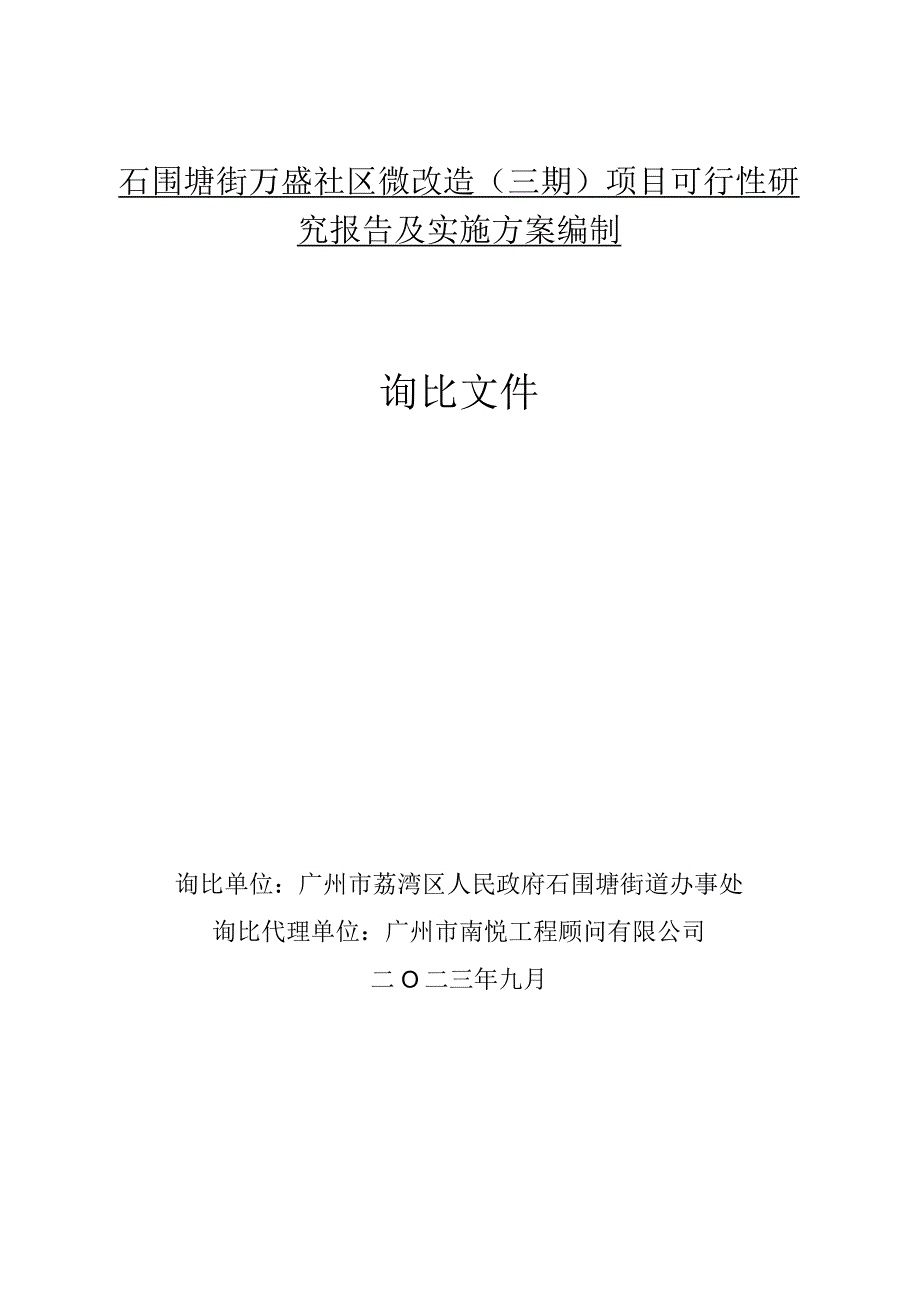 石围塘街万盛社区微改造（三期）项目可行性研究报告及实施方案编制

询比文件

询比单位：广州市荔湾区人民政府石围塘街道办事处

询比代理单位：广州市南悦工程顾问有限公司

二O二三年九月